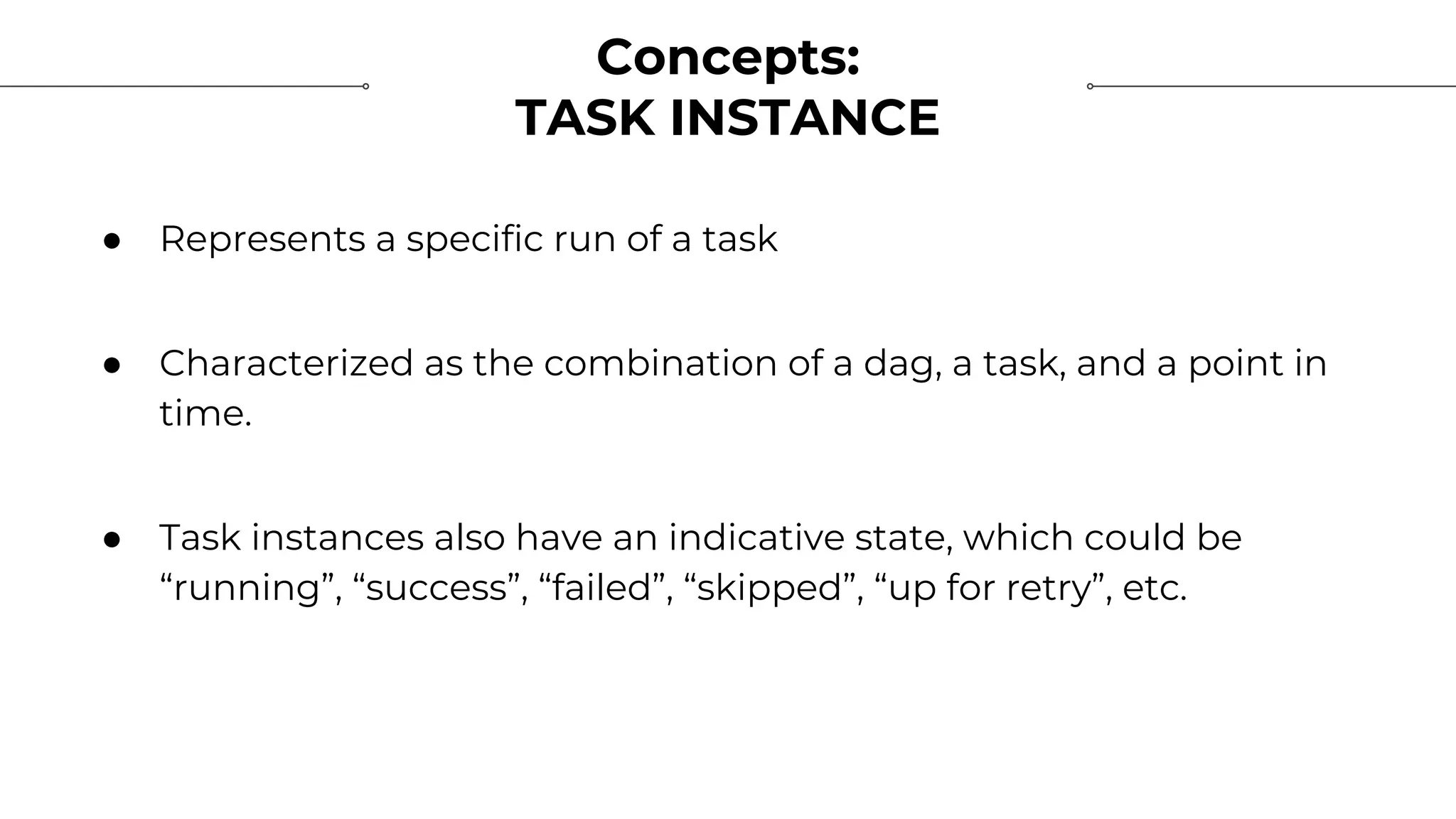 Concepts:
TASK INSTANCE

• Represents a specific run of a task

• Characterized as the combination of a dag, a task, and a point in time.

• Task instances also have an indicative state, which could be "running", "success", "failed", "skipped", "up for retry", etc.